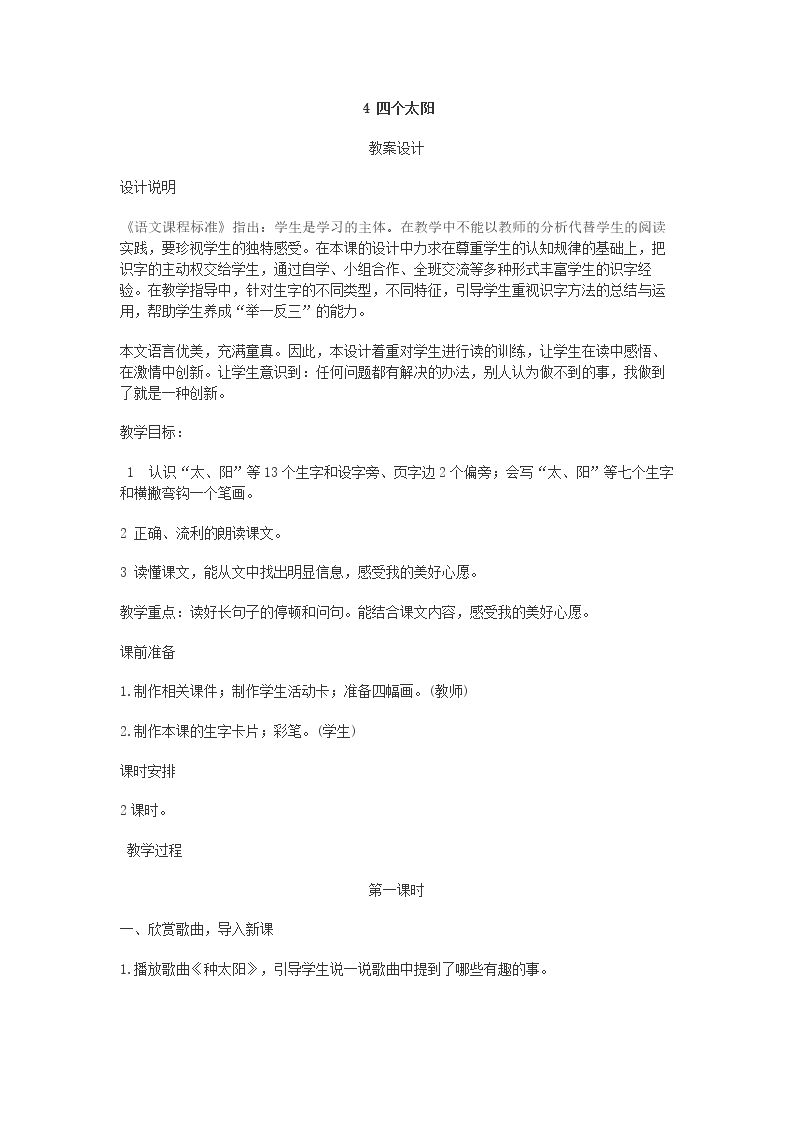 4 四个太阳

教案设计

设计说明

《语文课程标准》指出：学生是学习的主体。在教学中不能以教师的分析代替学生的阅读实践，要珍视学生的独特感受。在本课的设计中力求在尊重学生的认知规律的基础上，把识字的主动权交给学生，通过自学、小组合作、全班交流等多种形式丰富学生的识字经验。在教学指导中，针对生字的不同类型，不同特征，引导学生重视识字方法的总结与运用，帮助学生养成“举一反三”的能力。

本文语言优美，充满童真。因此，本设计着重对学生进行读的训练，让学生在读中感悟、在激情中创新。让学生意识到：任何问题都有解决的办法，别人认为做不到的事，我做到了就是一种创新。

教学目标：

1 认识“太、阳”等13个生字和设字旁、页字边2个偏旁；会写“太、阳”等七个生字和横撇弯钩一个笔画。

2 正确、流利的朗读课文。

3 读懂课文，能从文中找出明显信息，感受我的美好心愿。

教学重点：读好长句子的停顿和问句。能结合课文内容，感受我的美好心愿。

课前准备

1.制作相关课件；制作学生活动卡；准备四幅画。(教师)

2.制作本课的生字卡片；彩笔。(学生)

课时安排

2课时。

教学过程

第一课时

一、欣赏歌曲，导入新课

1.播放歌曲《种太阳》，引导学生说一说歌曲中提到了哪些有趣的事。